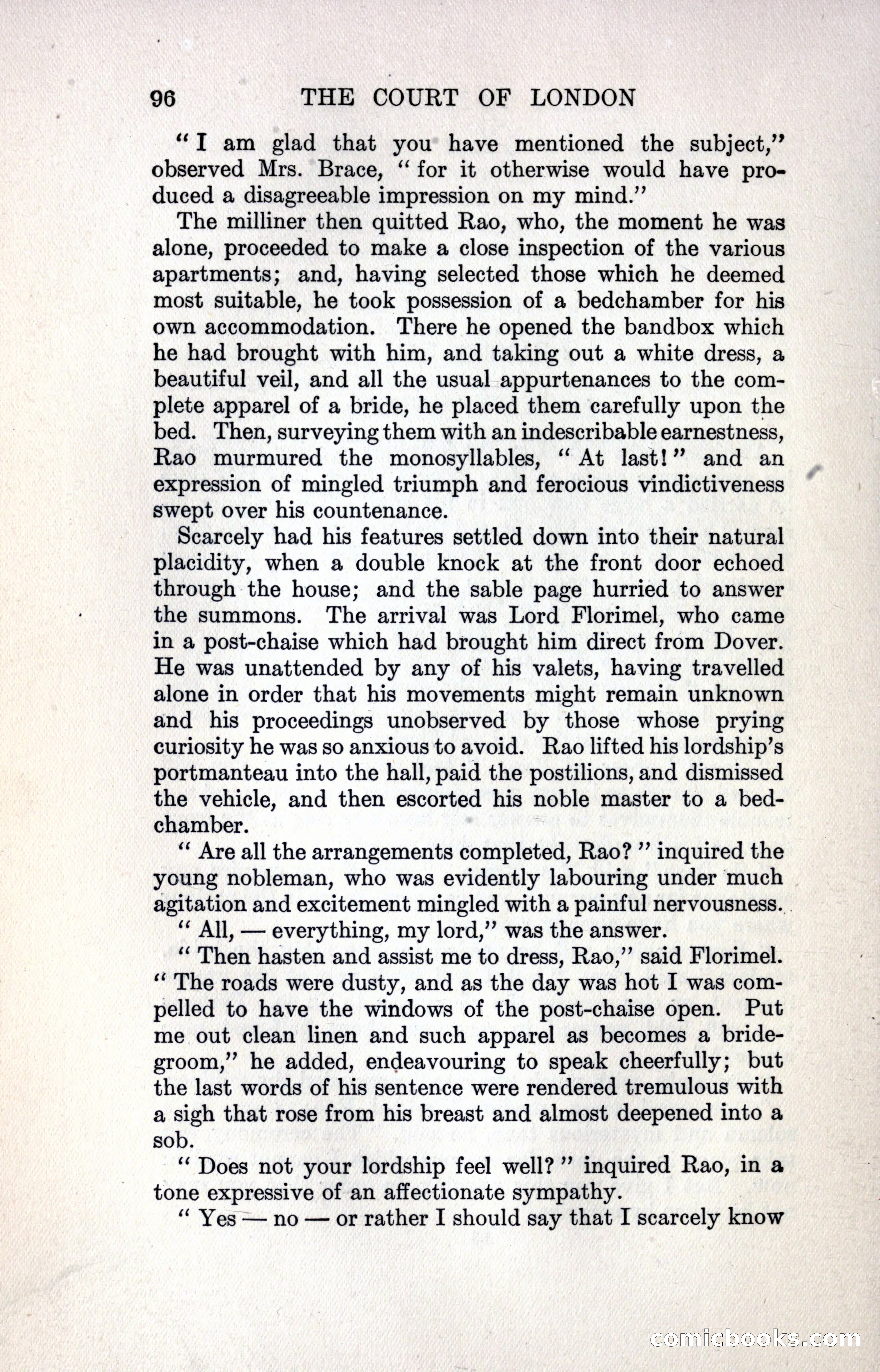 96 THE COURT OF LONDON

"I am glad that you have mentioned the subject," observed Mrs. Brace, "for it otherwise would have produced a disagreeable impression on my mind."

The milliner then quitted Rao, who, the moment he was alone, proceeded to make a close inspection of the various apartments; and, having selected those which he deemed most suitable, he took possession of a bedchamber for his own accommodation. There he opened the bandbox which he had brought with him, and taking out a white dress, a beautiful veil, and all the usual appurtenances to the complete apparel of a bride, he placed them carefully upon the bed. Then, surveying them with an indescribable earnestness, Rao murmured the monosyllables, "At last!" and an expression of mingled triumph and ferocious vindictiveness swept over his countenance.

Scarcely had his features settled down into their natural placidity, when a double knock at the front door echoed through the house; and the sable page hurried to answer the summons. The arrival was Lord Florimel, who came in a post-chaise which had brought him direct from Dover. He was unattended by any of his valets, having travelled alone in order that his movements might remain unknown and his proceedings unobserved by those whose prying curiosity he was so anxious to avoid. Rao lifted his lordship's portmanteau into the hall, paid the postilions, and dismissed the vehicle, and then escorted his noble master to a bedchamber.

"Are all the arrangements completed, Rao?" inquired the young nobleman, who was evidently labouring under much agitation and excitement mingled with a painful nervousness.

"All, — everything, my lord," was the answer.

"Then hasten and assist me to dress, Rao," said Florimel. "The roads were dusty, and as the day was hot I was compelled to have the windows of the post-chaise open. Put me out clean linen and such apparel as becomes a bridegroom," he added, endeavouring to speak cheerfully; but the last words of his sentence were rendered tremulous with a sigh that rose from his breast and almost deepened into a sob.

"Does not your lordship feel well?" inquired Rao, in a tone expressive of an affectionate sympathy.

"Yes — no — or rather I should say that I scarcely know

comicbooks.com